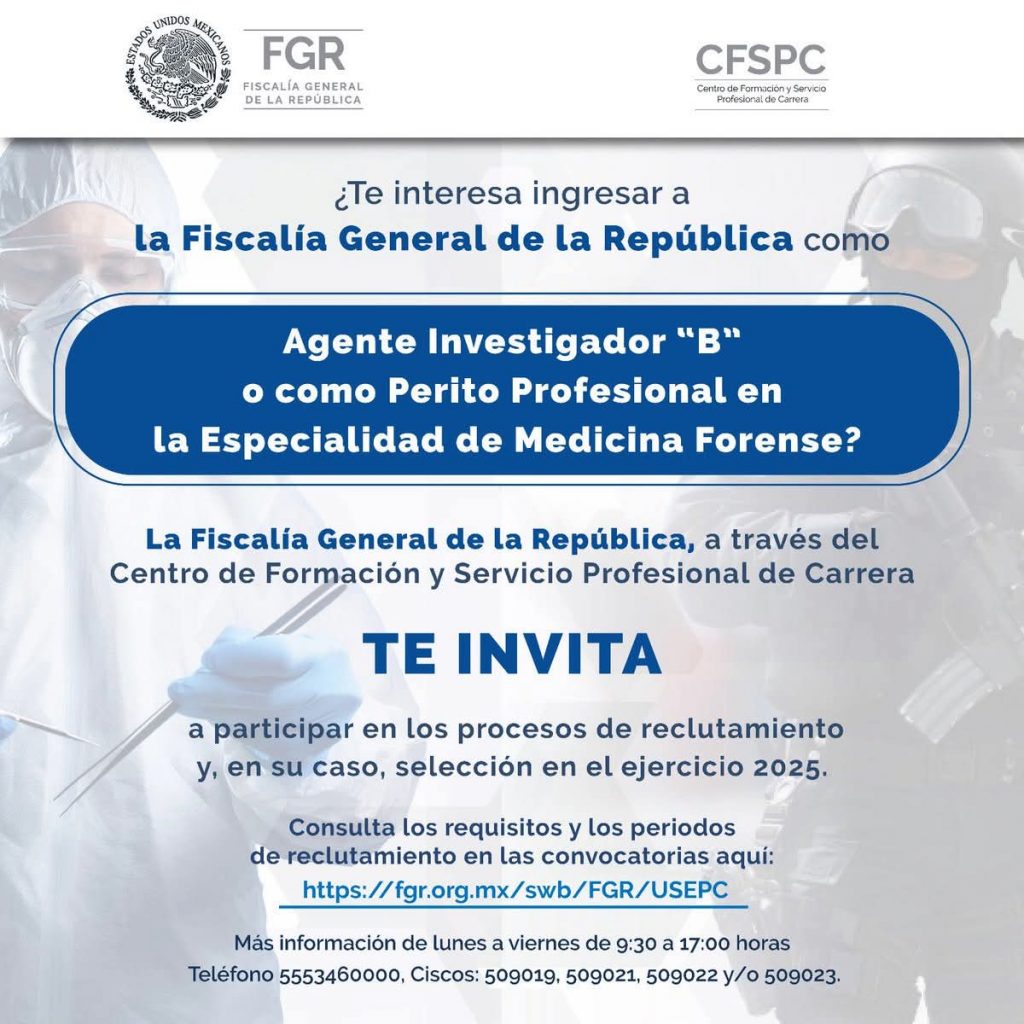 ESTADOS UNIDOS MEXICANOS

FGR
FISCALÍA GENERAL DE LA REPÚBLICA

CFSPC
Centro de Formación y Servicio Profesional de Carrera

¿Te interesa ingresar a la Fiscalía General de la República como

Agente Investigador "B" o como Perito Profesional en la Especialidad de Medicina Forense?

La Fiscalía General de la República, a través del Centro de Formación y Servicio Profesional de Carrera

TE INVITA

a participar en los procesos de reclutamiento y, en su caso, selección en el ejercicio 2025.

Consulta los requisitos y los periodos de reclutamiento en las convocatorias aquí:
https://fgr.org.mx/swb/FGR/USEPC

Más información de lunes a viernes de 9:30 a 17:00 horas
Teléfono 5553460000, Ciscos: 509019, 509021, 509022 y/o 509023.